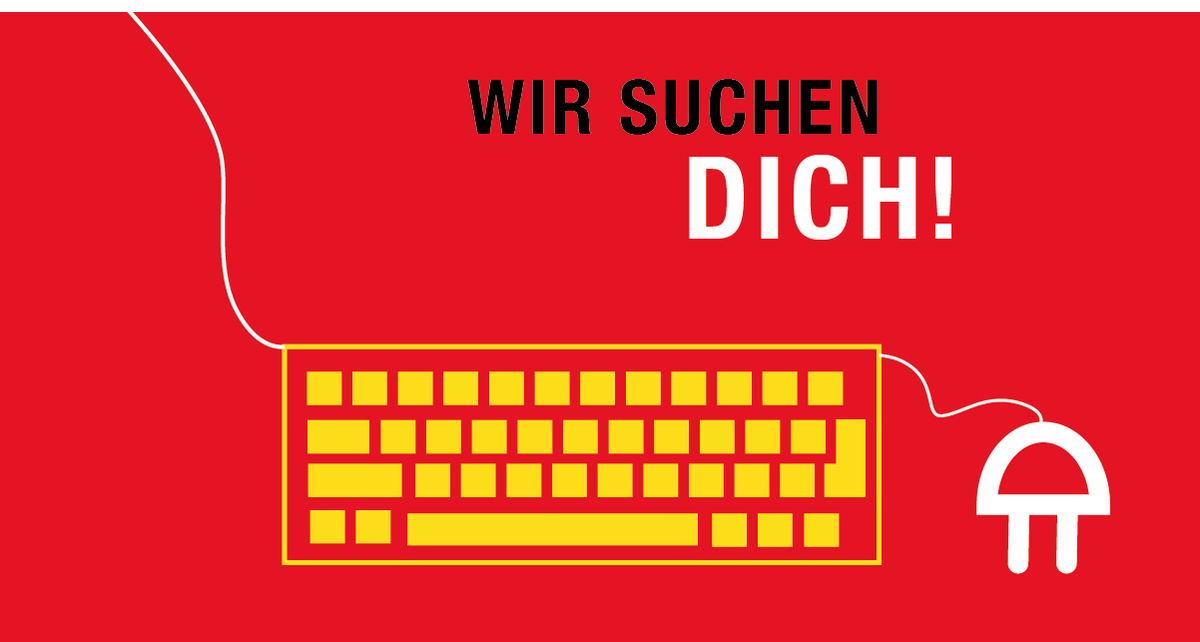 WIR SUCHEN
DICH!